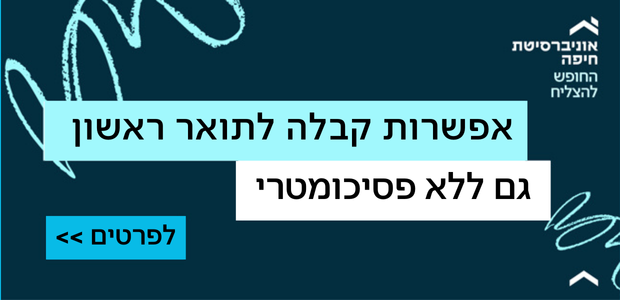 אוניברסיטת חיפה
החופש להצליח

אפשרות קבלה לתואר ראשון
גם ללא פסיכומטרי

לפרטים >>